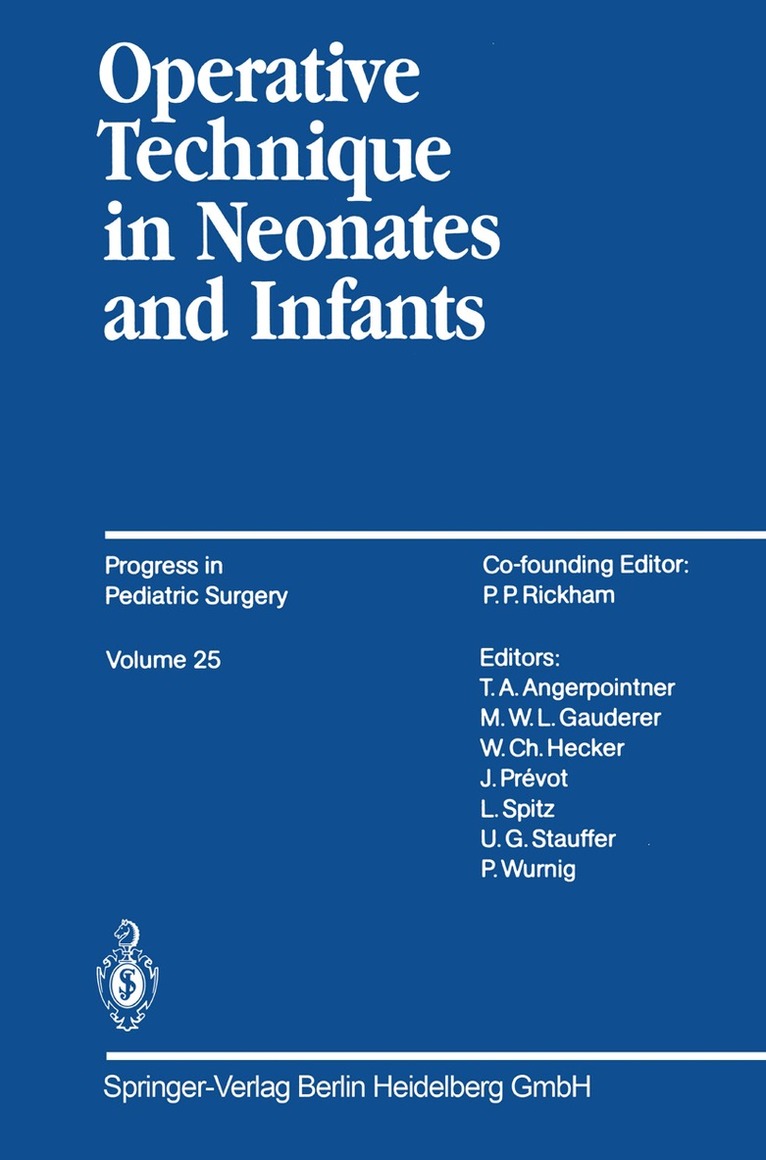 Operative Technique in Neonates and Infants

Progress in
Pediatric Surgery

Volume 25

Co-founding Editor:
P. P. Rickham

Editors:
T. A. Angerpointner
M. W. L. Gauderer
W. Ch. Hecker
J. Prévot
L. Spitz
U. G. Stauffer
P. Wurnig

Springer-Verlag Berlin Heidelberg GmbH